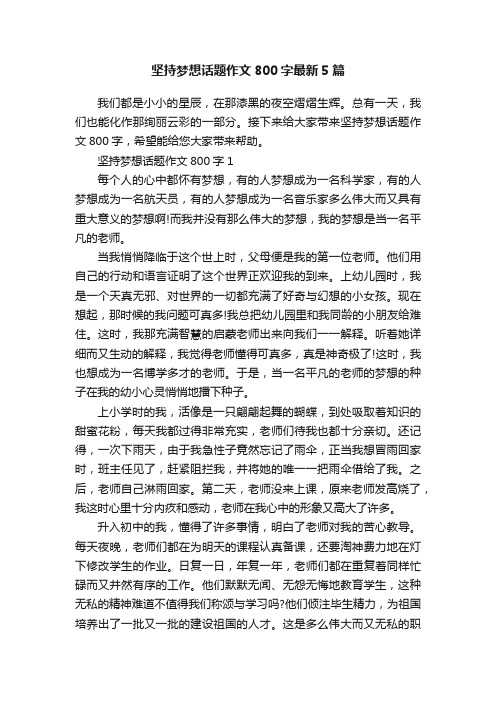 坚持梦想话题作文800字最新5篇

我们都是小小的星辰，在那漆黑的夜空熠熠生辉。总有一天，我们也能化作那绚丽云彩的一部分。接下来给大家带来坚持梦想话题作文800字，希望能给您大家带来帮助。

坚持梦想话题作文800字1

每个人的心中都怀有梦想，有的人梦想成为一名科学家，有的人梦想成为一名航天员，有的人梦想成为一名音乐家多么伟大而又具有重大意义的梦想啊!而我并没有那么伟大的梦想，我的梦想是当一名平凡的老师。

当我悄悄降临于这个世上时，父母便是我的第一位老师。他们用自己的行动和语言证明了这个世界正欢迎我的到来。上幼儿园时，我是一个天真无邪、对世界的一切都充满了好奇与幻想的小女孩。现在想起，那时候的我问题可真多!我总把幼儿园里和我同龄的小朋友给难住。这时，我那充满智慧的启蒙老师出来向我们一一解释。听着她详细而又生动的解释，我觉得老师懂得可真多，真是神奇极了!这时，我也想成为一名博学多才的老师。于是，当一名平凡的老师的梦想的种子在我的幼小心灵悄悄地播下种子。

上小学时的我，活像是一只翩翩起舞的蝴蝶，到处吸取着知识的甜蜜花粉，每天我都过得非常充实，老师们待我也都十分亲切。还记得，一次下雨天，由于我急性子竟然忘记了雨伞，正当我想冒雨回家时，班主任见了，赶紧阻拦我，并将她的唯一一把雨伞借给了我。之后，老师自己淋雨回家。第二天，老师没来上课，原来老师发高烧了，我这时心里十分内疚和感动，老师在我心中的形象又高大了许多。

升入初中的我，懂得了许多事情，明白了老师对我的苦心教导。每天夜晚，老师们都在为明天的课程认真备课，还要淘神费力地在灯下修改学生的作业。日复一日，年复一年，老师们都在重复着同样忙碌而又井然有序的工作。他们默默无闻、无怨无悔地教育学生，这种无私的精神难道不值得我们称颂与学习吗?他们倾注毕生精力，为祖国培养出了一批又一批的建设祖国的人才。这是多么伟大而又无私的职